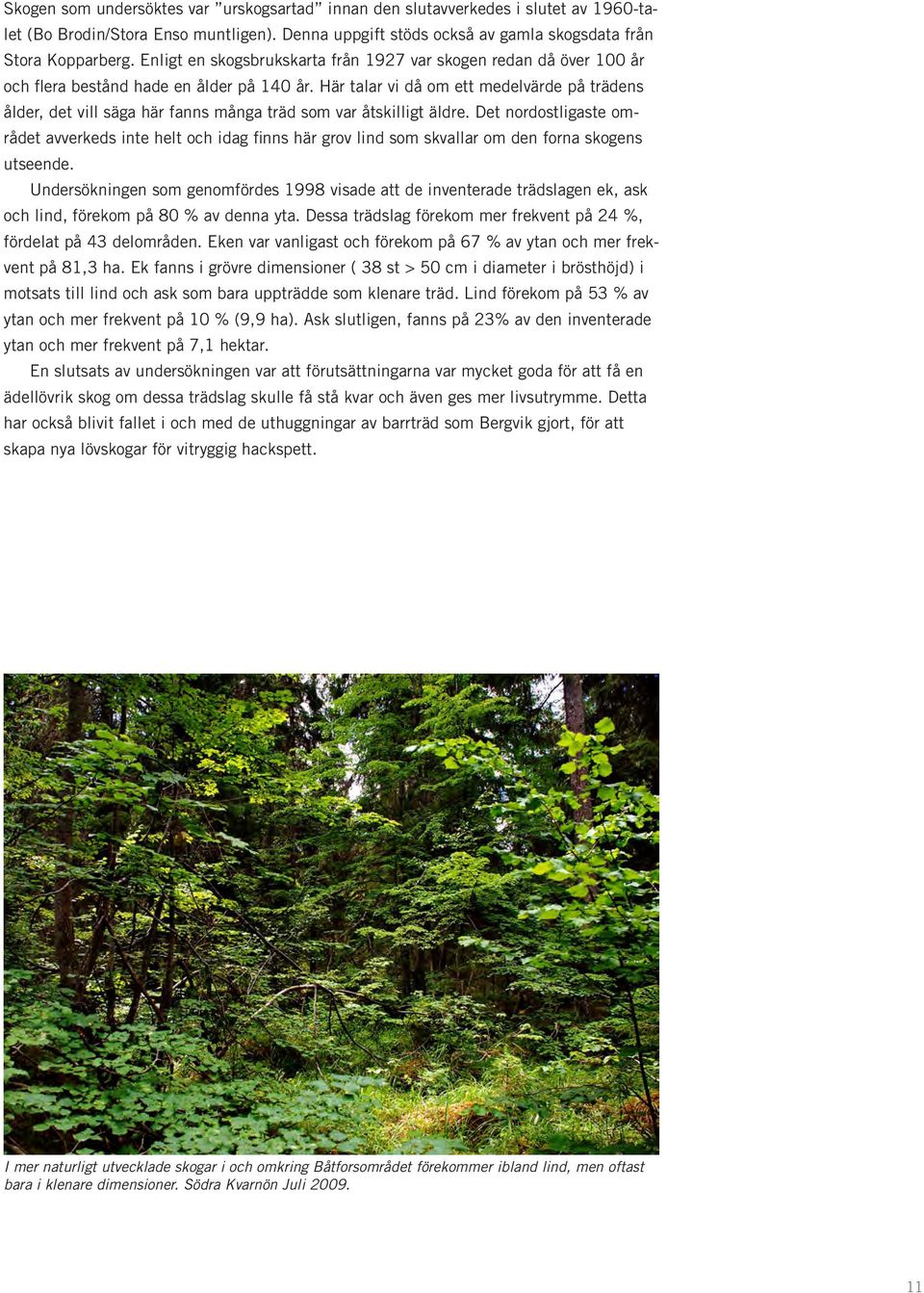 Skogen som undersöktes var ”urskogsartad” innan den slutavverkedes i slutet av 1960-talet (Bo Brodin/Stora Enso muntligen). Denna uppgift stöds också av gamla skogsdata från Stora Kopparberg. Enligt en skogsbrukskarta från 1927 var skogen redan då över 100 år och flera bestånd hade en ålder på 140 år. Här talar vi då om ett medelvärde på trädens ålder, det vill säga här fanns många träd som var åtskilligt äldre. Det nordostligaste området avverkeds inte helt och idag finns här grov lind som skvallar om den forna skogens utseende.

Undersökningen som genomfördes 1998 visade att de inventerade trädslagen ek, ask och lind, förekom på 80 % av denna yta. Dessa trädslag förekom mer frekvent på 24 %, fördelat på 43 delområden. Eken var vanligast och förekom på 67 % av ytan och mer frekvent på 81,3 ha. Ek fanns i grövre dimensioner ( 38 st > 50 cm i diameter i brösthöjd) i motsats till lind och ask som bara uppträdde som klenare träd. Lind förekom på 53 % av ytan och mer frekvent på 10 % (9,9 ha). Ask slutligen, fanns på 23% av den inventerade ytan och mer frekvent på 7,1 hektar.

En slutsats av undersökningen var att förutsättningarna var mycket goda för att få en ädellövrik skog om dessa trädslag skulle få stå kvar och även ges mer livsutrymme. Detta har också blivit fallet i och med de uthuggningar av barrträd som Bergvik gjort, för att skapa nya lövskogar för vitryggig hackspett.

I mer naturligt utvecklade skogar i och omkring Båtforsområdet förekommer ibland lind, men oftast bara i klenare dimensioner. Södra Kvarnön Juli 2009.

11